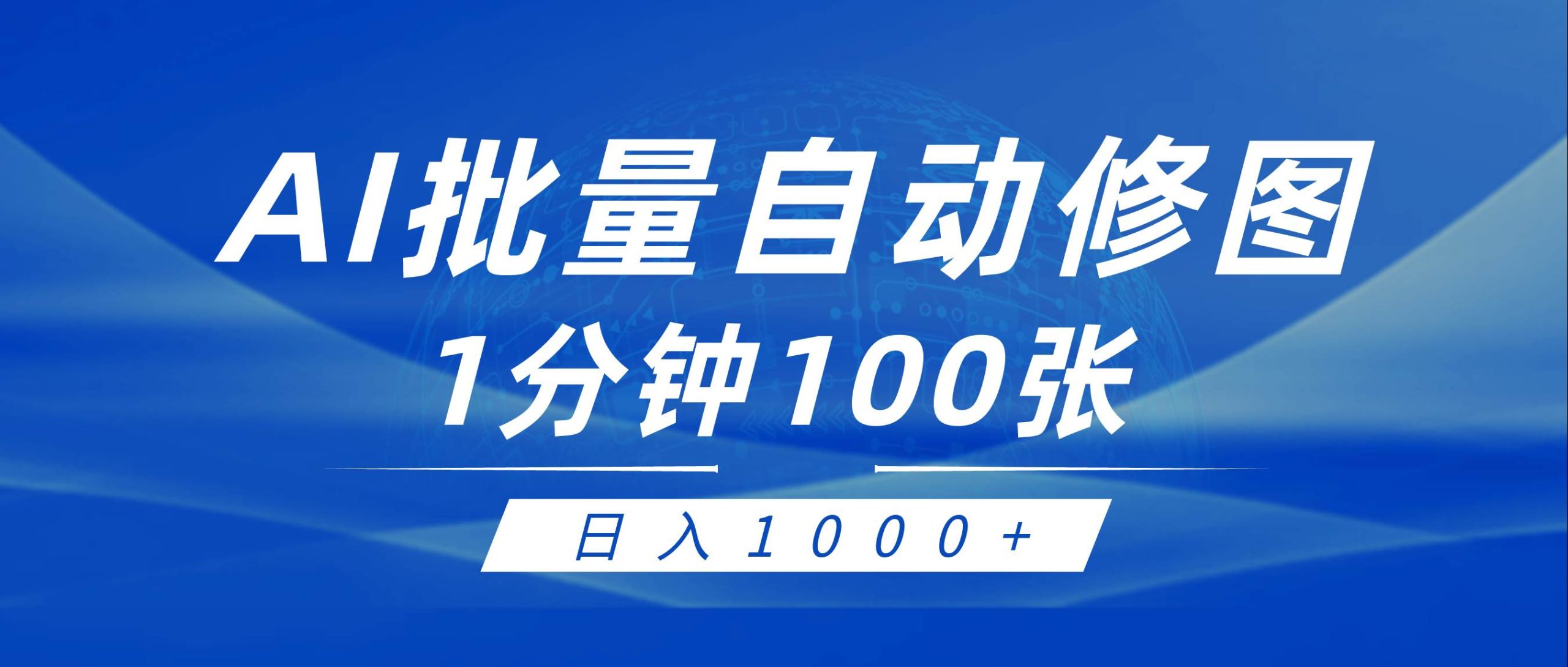 AI批量自动修图
1分钟100张

日入1000+